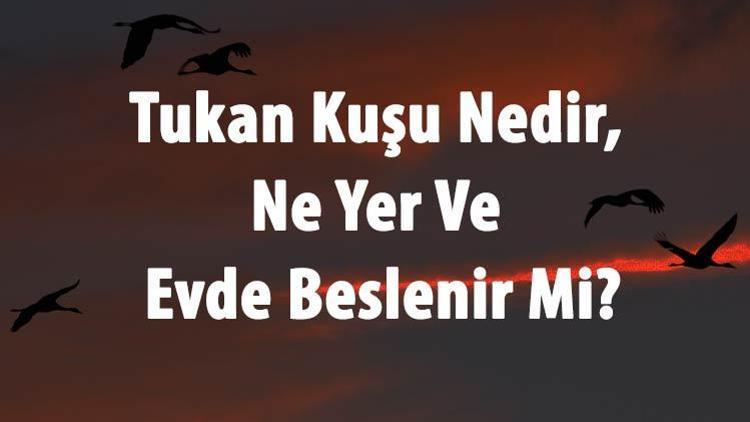 Tukan Kuşu Nedir,
Ne Yer Ve
Evde Beslenir Mi?